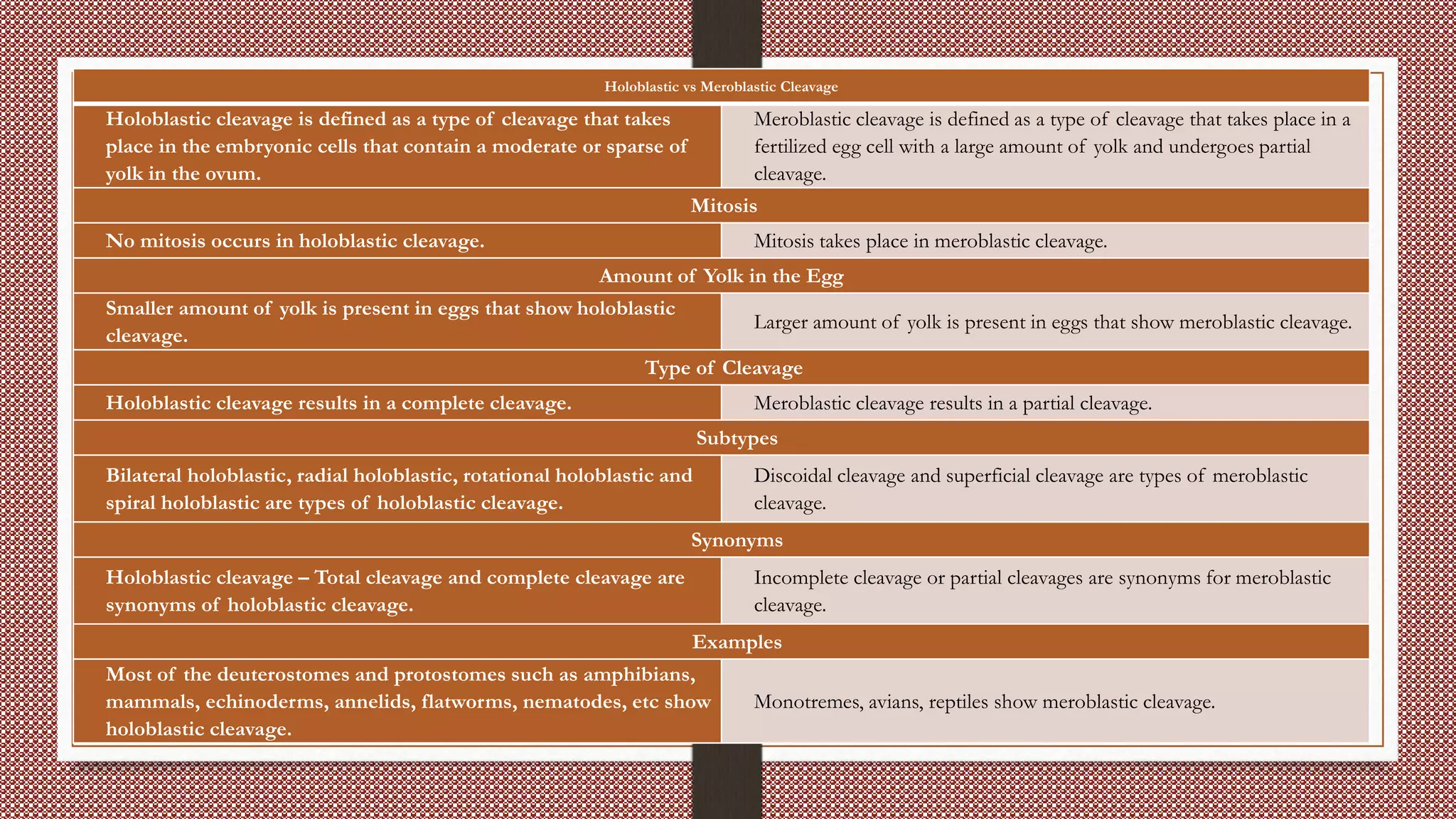 | Holoblastic vs Meroblastic Cleavage | |
|---|---|
| Holoblastic cleavage is defined as a type of cleavage that takes place in the embryonic cells that contain a moderate or sparse of yolk in the ovum. | Meroblastic cleavage is defined as a type of cleavage that takes place in a fertilized egg cell with a large amount of yolk and undergoes partial cleavage. |
| Mitosis | |
| No mitosis occurs in holoblastic cleavage. | Mitosis takes place in meroblastic cleavage. |
| Amount of Yolk in the Egg | |
| Smaller amount of yolk is present in eggs that show holoblastic cleavage. | Larger amount of yolk is present in eggs that show meroblastic cleavage. |
| Type of Cleavage | |
| Holoblastic cleavage results in a complete cleavage. | Meroblastic cleavage results in a partial cleavage. |
| Subtypes | |
| Bilateral holoblastic, radial holoblastic, rotational holoblastic and spiral holoblastic are types of holoblastic cleavage. | Discoidal cleavage and superficial cleavage are types of meroblastic cleavage. |
| Synonyms | |
| Holoblastic cleavage – Total cleavage and complete cleavage are synonyms of holoblastic cleavage. | Incomplete cleavage or partial cleavages are synonyms for meroblastic cleavage. |
| Examples | |
| Most of the deuterostomes and protostomes such as amphibians, mammals, echinoderms, annelids, flatworms, nematodes, etc show holoblastic cleavage. | Monotremes, avians, reptiles show meroblastic cleavage. |